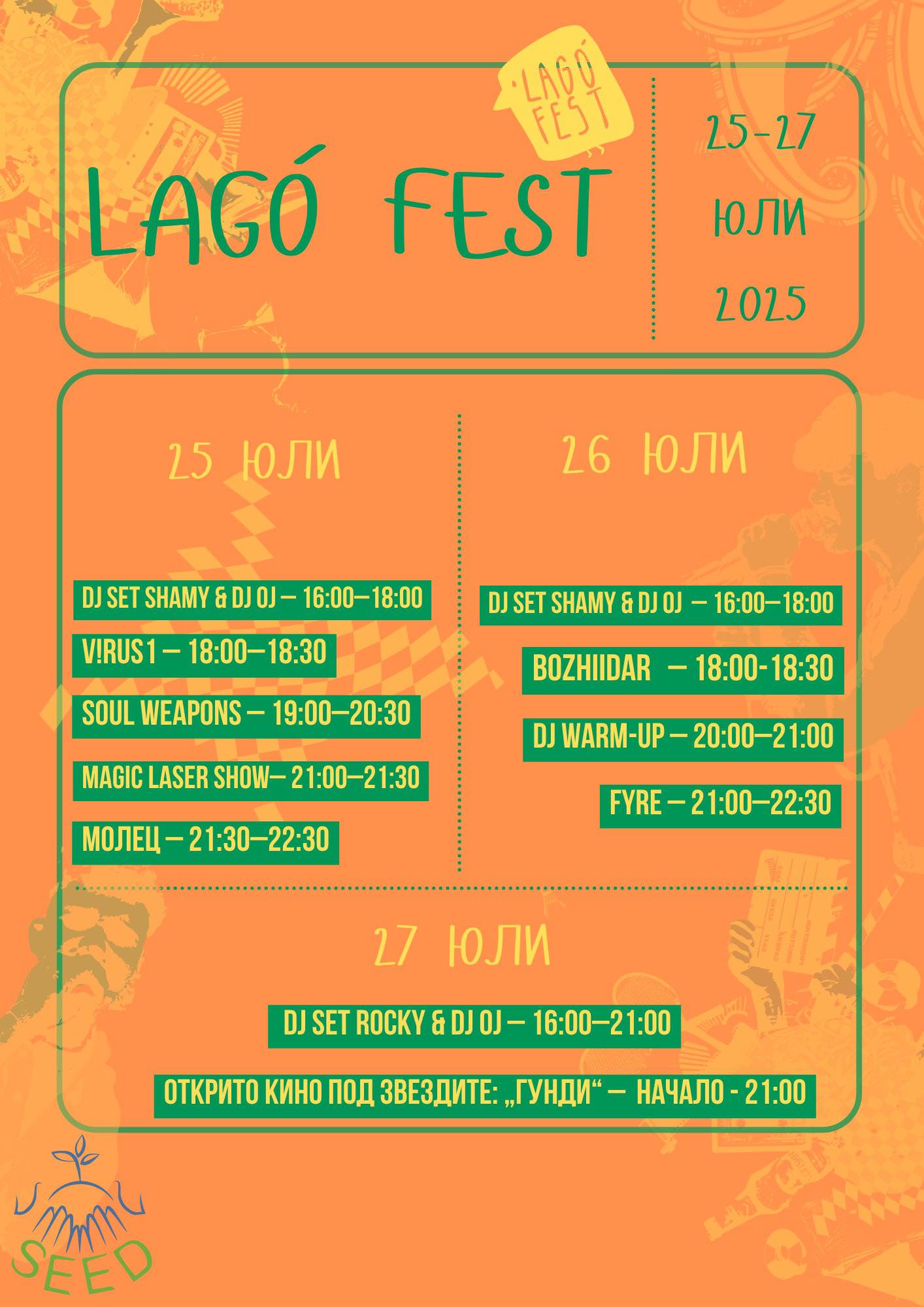 LAGÓ FEST

LAGÓ FEST

25-27
ЮЛИ
2025

25 ЮЛИ

DJ SET SHAMY & DJ OJ — 16:00—18:00

V!RUS 1 — 18:00—18:30

SOUL WEAPONS — 19:00—20:30

MAGIC LASER SHOW— 21:00—21:30

МОЛЕЦ — 21:30—22:30

26 ЮЛИ

DJ SET SHAMY & DJ OJ — 16:00—18:00

BOZHIIDAR — 18:00-18:30

DJ WARM-UP — 20:00—21:00

FYRE — 21:00—22:30

27 ЮЛИ

DJ SET ROCKY & DJ OJ — 16:00—21:00

ОТКРИТО КИНО ПОД ЗВЕЗДИТЕ: „ГУНДИ“ — НАЧАЛО - 21:00

SEED